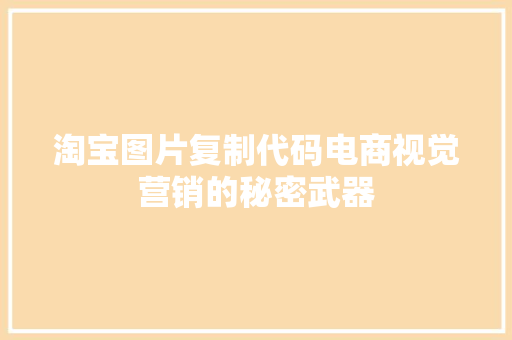 淘宝图片复制代码电商视觉营销的秘密武器